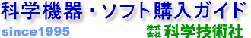 科学機器・ソフト購入ガイド

since1995

株式会社 科学技術社